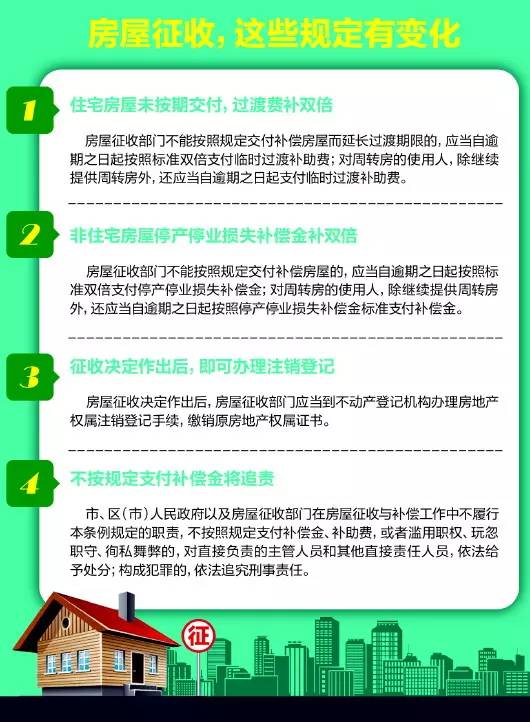 房屋征收，这些规定有变化

1
住宅房屋未按期交付，过渡费补双倍

房屋征收部门不能按照规定交付补偿房屋而延长过渡期限的，应当自逾期之日起按照标准双倍支付临时过渡补助费；对周转房的使用人，除继续提供周转房外，还应当自逾期之日起支付临时过渡补助费。

2
非住宅房屋停产停业损失补偿金补双倍

房屋征收部门不能按照规定交付补偿房屋的，应当自逾期之日起按照标准双倍支付停产停业损失补偿金；对周转房的使用人，除继续提供周转房外，还应当自逾期之日起按照停产停业损失补偿金标准支付补偿金。

3
征收决定作出后，即可办理注销登记

房屋征收决定作出后，房屋征收部门应当到不动产登记机构办理房地产权属注销登记手续，缴销原房地产权属证书。

4
不按规定支付补偿金将追责

市、区（市）人民政府以及房屋征收部门在房屋征收与补偿工作中不履行本条例规定的职责，不按照规定支付补偿金、补助费，或者滥用职权、玩忽职守、徇私舞弊的，对直接负责的主管人员和其他直接责任人员，依法给予处分；构成犯罪的，依法追究刑事责任。

征